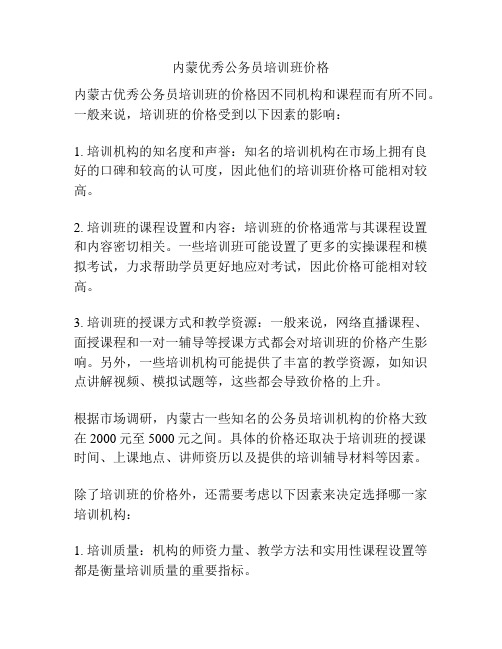 内蒙优秀公务员培训班价格

内蒙古优秀公务员培训班的价格因不同机构和课程而有所不同。一般来说，培训班的价格受到以下因素的影响：

1. 培训机构的知名度和声誉：知名的培训机构在市场上拥有良好的口碑和较高的认可度，因此他们的培训班价格可能相对较高。

2. 培训班的课程设置和内容：培训班的价格通常与其课程设置和内容密切相关。一些培训班可能设置了更多的实操课程和模拟考试，力求帮助学员更好地应对考试，因此价格可能相对较高。

3. 培训班的授课方式和教学资源：一般来说，网络直播课程、面授课程和一对一辅导等授课方式都会对培训班的价格产生影响。另外，一些培训机构可能提供了丰富的教学资源，如知识点讲解视频、模拟试题等，这些都会导致价格的上升。

根据市场调研，内蒙古一些知名的公务员培训机构的价格大致在 2000 元至 5000 元之间。具体的价格还取决于培训班的授课时间、上课地点、讲师资历以及提供的培训辅导材料等因素。

除了培训班的价格外，还需要考虑以下因素来决定选择哪一家培训机构：

1. 培训质量：机构的师资力量、教学方法和实用性课程设置等都是衡量培训质量的重要指标。